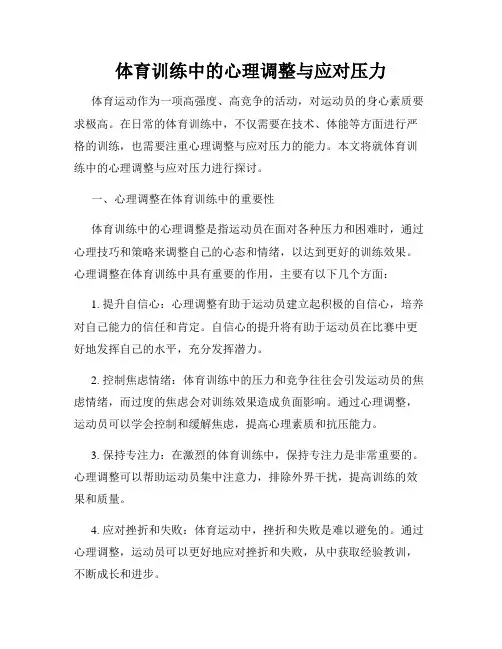 体育训练中的心理调整与应对压力

体育运动作为一项高强度、高竞争的活动，对运动员的身心素质要求极高。在日常的体育训练中，不仅需要在技术、体能等方面进行严格的训练，也需要注重心理调整与应对压力的能力。本文将就体育训练中的心理调整与应对压力进行探讨。

一、心理调整在体育训练中的重要性

体育训练中的心理调整是指运动员在面对各种压力和困难时，通过心理技巧和策略来调整自己的心态和情绪，以达到更好的训练效果。心理调整在体育训练中具有重要的作用，主要有以下几个方面：

1. 提升自信心：心理调整有助于运动员建立起积极的自信心，培养对自己能力的信任和肯定。自信心的提升将有助于运动员在比赛中更好地发挥自己的水平，充分发挥潜力。

2. 控制焦虑情绪：体育训练中的压力和竞争往往会引发运动员的焦虑情绪，而过度的焦虑会对训练效果造成负面影响。通过心理调整，运动员可以学会控制和缓解焦虑，提高心理素质和抗压能力。

3. 保持专注力：在激烈的体育训练中，保持专注力是非常重要的。心理调整可以帮助运动员集中注意力，排除外界干扰，提高训练的效果和质量。

4. 应对挫折和失败：体育运动中，挫折和失败是难以避免的。通过心理调整，运动员可以更好地应对挫折和失败，从中获取经验教训，不断成长和进步。